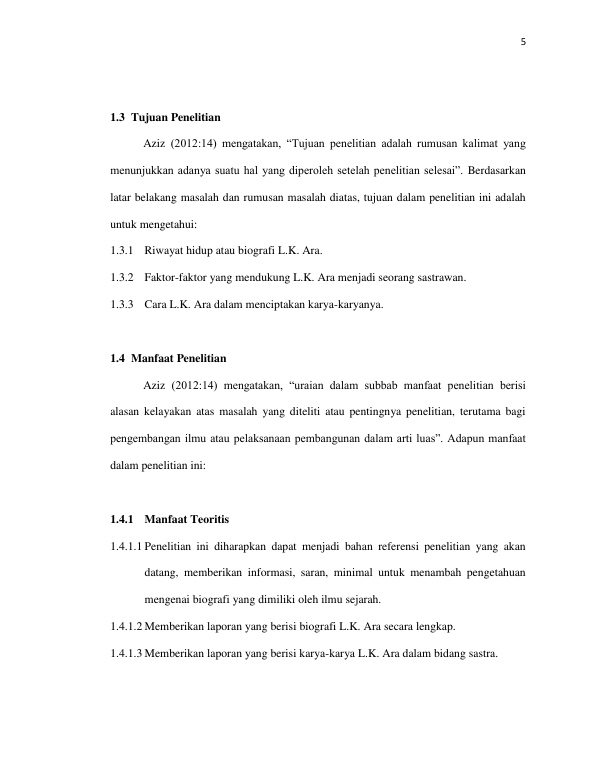 5

1.3 Tujuan Penelitian

Aziz (2012:14) mengatakan, "Tujuan penelitian adalah rumusan kalimat yang menunjukkan adanya suatu hal yang diperoleh setelah penelitian selesai". Berdasarkan latar belakang masalah dan rumusan masalah diatas, tujuan dalam penelitian ini adalah untuk mengetahui:

1.3.1 Riwayat hidup atau biografi L.K. Ara.

1.3.2 Faktor-faktor yang mendukung L.K. Ara menjadi seorang sastrawan.

1.3.3 Cara L.K. Ara dalam menciptakan karya-karyanya.

1.4 Manfaat Penelitian

Aziz (2012:14) mengatakan, "uraian dalam subbab manfaat penelitian berisi alasan kelayakan atas masalah yang diteliti atau pentingnya penelitian, terutama bagi pengembangan ilmu atau pelaksanaan pembangunan dalam arti luas". Adapun manfaat dalam penelitian ini:

1.4.1 Manfaat Teoritis

1.4.1.1 Penelitian ini diharapkan dapat menjadi bahan referensi penelitian yang akan datang, memberikan informasi, saran, minimal untuk menambah pengetahuan mengenai biografi yang dimiliki oleh ilmu sejarah.

1.4.1.2 Memberikan laporan yang berisi biografi L.K. Ara secara lengkap.

1.4.1.3 Memberikan laporan yang berisi karya-karya L.K. Ara dalam bidang sastra.